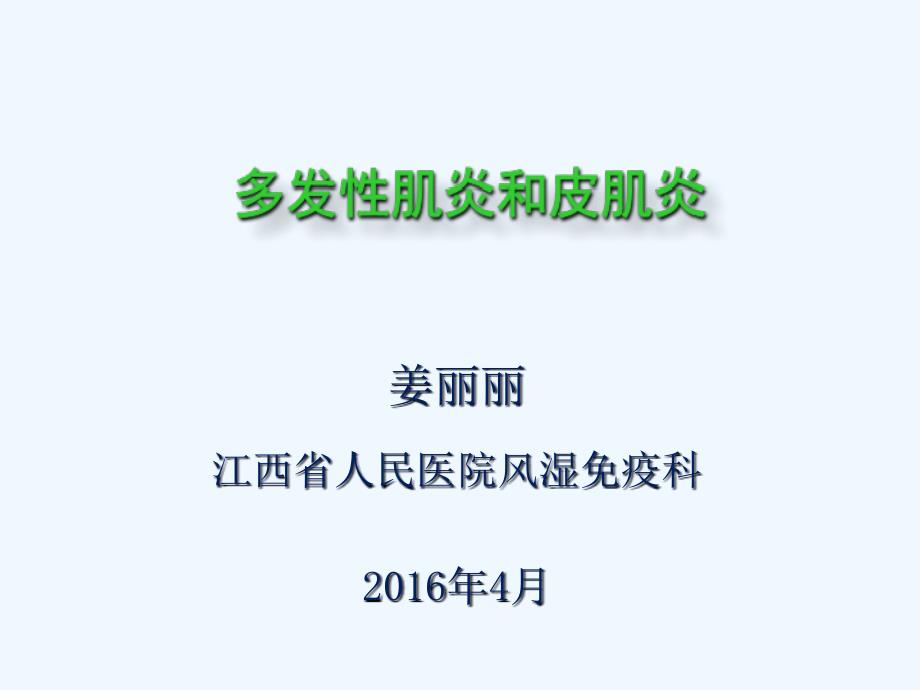 多发性肌炎和皮肌炎

姜丽丽

江西省人民医院风湿免疫科

2016年4月